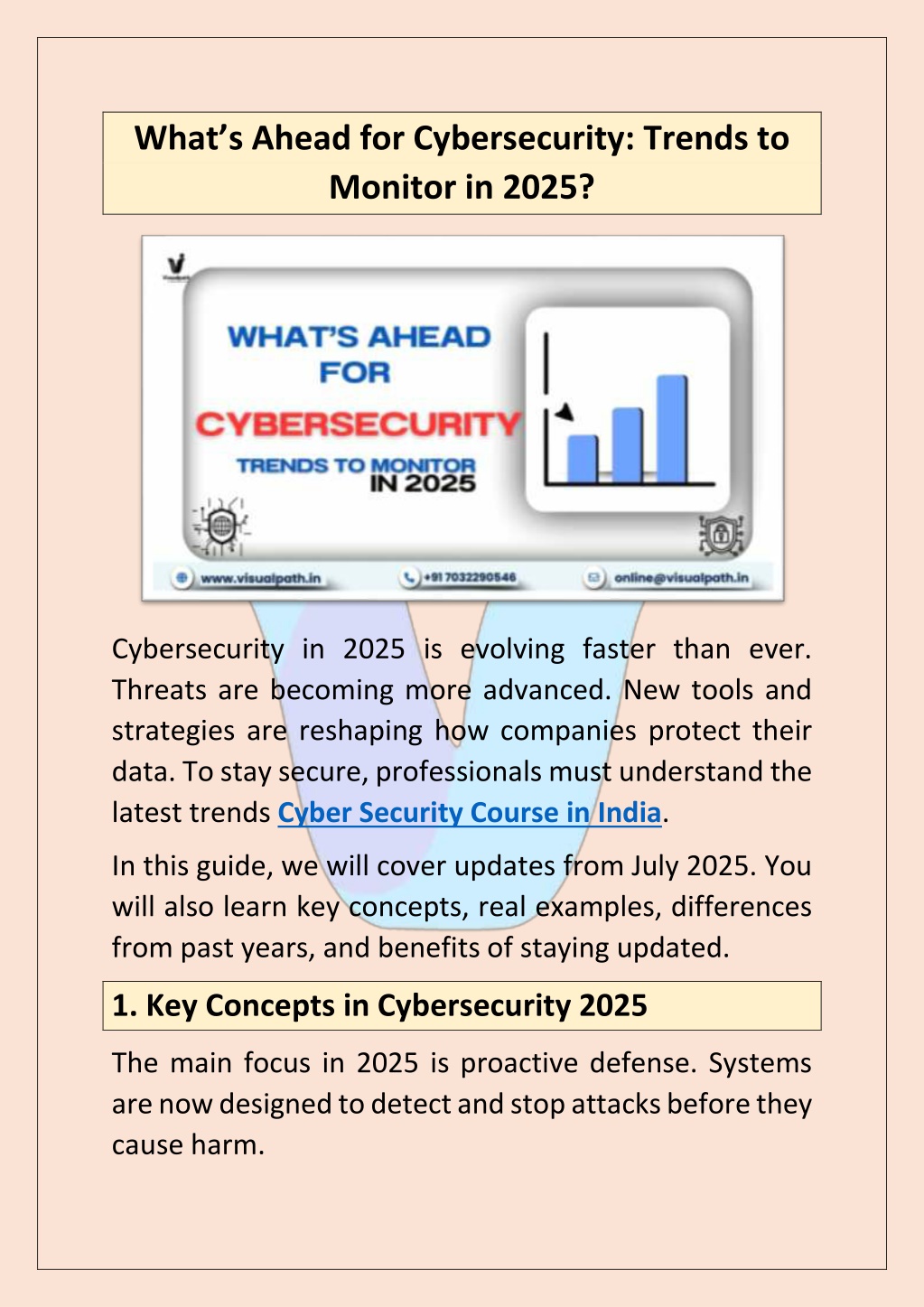 What's Ahead for Cybersecurity: Trends to Monitor in 2025?

WHAT'S AHEAD FOR CYBERSECURITY
TRENDS TO MONITOR IN 2025

www.visualpath.in
+91 7032290546
online@visualpath.in

Cybersecurity in 2025 is evolving faster than ever. Threats are becoming more advanced. New tools and strategies are reshaping how companies protect their data. To stay secure, professionals must understand the latest trends Cyber Security Course in India.

In this guide, we will cover updates from July 2025. You will also learn key concepts, real examples, differences from past years, and benefits of staying updated.

1. Key Concepts in Cybersecurity 2025

The main focus in 2025 is proactive defense. Systems are now designed to detect and stop attacks before they cause harm.